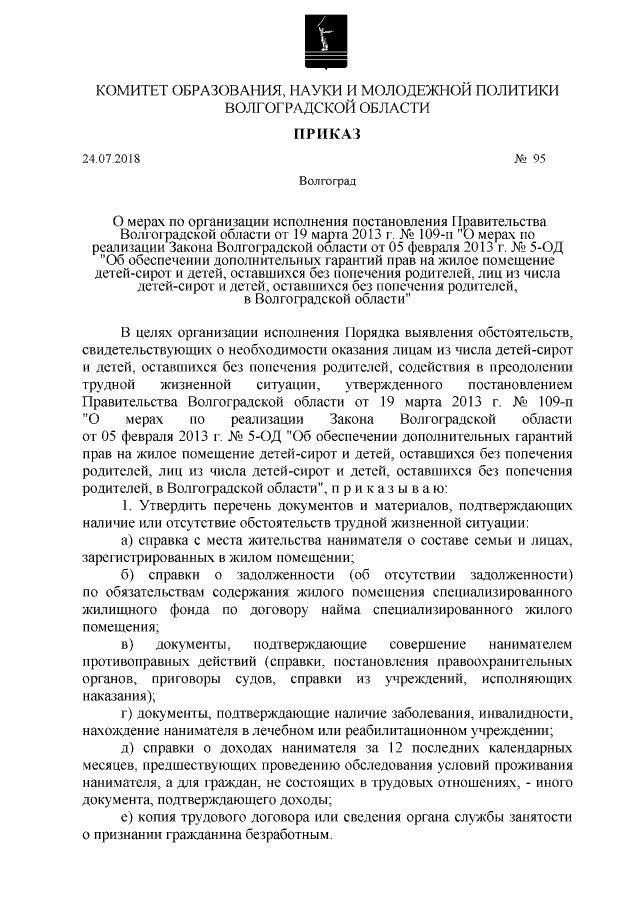 КОМИТЕТ ОБРАЗОВАНИЯ, НАУКИ И МОЛОДЕЖНОЙ ПОЛИТИКИ ВОЛГОГРАДСКОЙ ОБЛАСТИ

ПРИКАЗ

24.07.2018 № 95

Волгоград

О мерах по организации исполнения постановления Правительства Волгоградской области от 19 марта 2013 г. № 109-п "О мерах по реализации Закона Волгоградской области от 05 февраля 2013 г. № 5-ОД "Об обеспечении дополнительных гарантий прав на жилое помещение детей-сирот и детей, оставшихся без попечения родителей, лиц из числа детей-сирот и детей, оставшихся без попечения родителей, в Волгоградской области"

В целях организации исполнения Порядка выявления обстоятельств, свидетельствующих о необходимости оказания лицам из числа детей-сирот и детей, оставшихся без попечения родителей, содействия в преодолении трудной жизненной ситуации, утвержденного постановлением Правительства Волгоградской области от 19 марта 2013 г. № 109-п "О мерах по реализации Закона Волгоградской области от 05 февраля 2013 г. № 5-ОД "Об обеспечении дополнительных гарантий прав на жилое помещение детей-сирот и детей, оставшихся без попечения родителей, лиц из числа детей-сирот и детей, оставшихся без попечения родителей, в Волгоградской области", п р и к а з ы в а ю:

1. Утвердить перечень документов и материалов, подтверждающих наличие или отсутствие обстоятельств трудной жизненной ситуации:

а) справка с места жительства нанимателя о составе семьи и лицах, зарегистрированных в жилом помещении;

б) справки о задолженности (об отсутствии задолженности) по обязательствам содержания жилого помещения специализированного жилищного фонда по договору найма специализированного жилого помещения;

в) документы, подтверждающие совершение нанимателем противоправных действий (справки, постановления правоохранительных органов, приговоры судов, справки из учреждений, исполняющих наказания);

г) документы, подтверждающие наличие заболевания, инвалидности, нахождение нанимателя в лечебном или реабилитационном учреждении;

д) справки о доходах нанимателя за 12 последних календарных месяцев, предшествующих проведению обследования условий проживания нанимателя, а для граждан, не состоящих в трудовых отношениях, - иного документа, подтверждающего доходы;

е) копия трудового договора или сведения органа службы занятости о признании гражданина безработным.